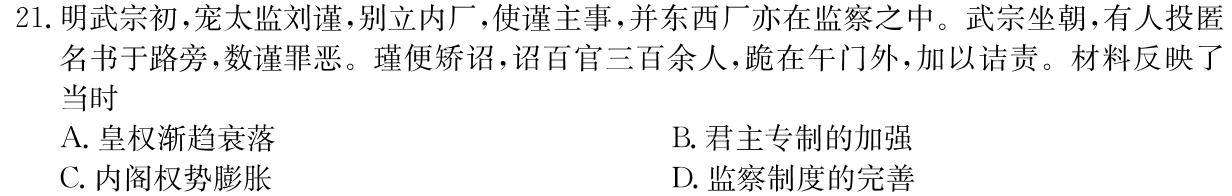 21. 明武宗初，宠太监刘谨，别立内厂，使谨主事，并东西厂亦在监察之中。武宗坐朝，有人投匿名书于路旁，数谨罪恶。瑾便矫诏，诏百官三百余人，跪在午门外，加以诘责。材料反映了当时

A. 皇权渐趋衰落
B. 君主专制的加强
C. 内阁权势膨胀
D. 监察制度的完善